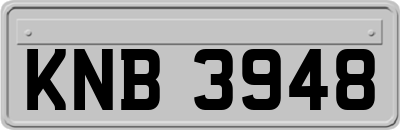 KNB 3948